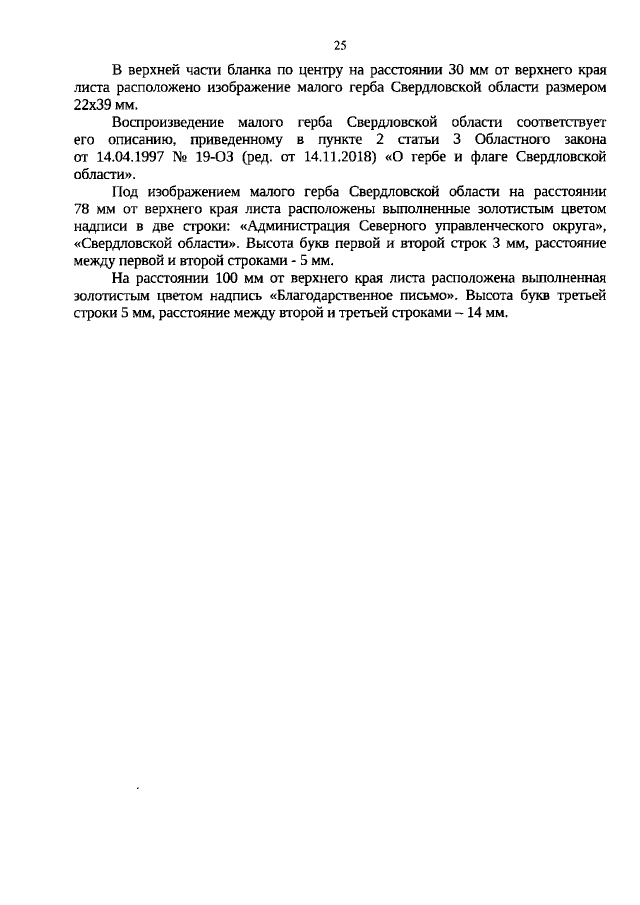 25

В верхней части бланка по центру на расстоянии 30 мм от верхнего края листа расположено изображение малого герба Свердловской области размером 22х39 мм.

Воспроизведение малого герба Свердловской области соответствует его описанию, приведенному в пункте 2 статьи 3 Областного закона от 14.04.1997 № 19-ОЗ (ред. от 14.11.2018) «О гербе и флаге Свердловской области».

Под изображением малого герба Свердловской области на расстоянии 78 мм от верхнего края листа расположены выполненные золотистым цветом надписи в две строки: «Администрация Северного управленческого округа», «Свердловской области». Высота букв первой и второй строк 3 мм, расстояние между первой и второй строками - 5 мм.

На расстоянии 100 мм от верхнего края листа расположена выполненная золотистым цветом надпись «Благодарственное письмо». Высота букв третьей строки 5 мм, расстояние между второй и третьей строками – 14 мм.